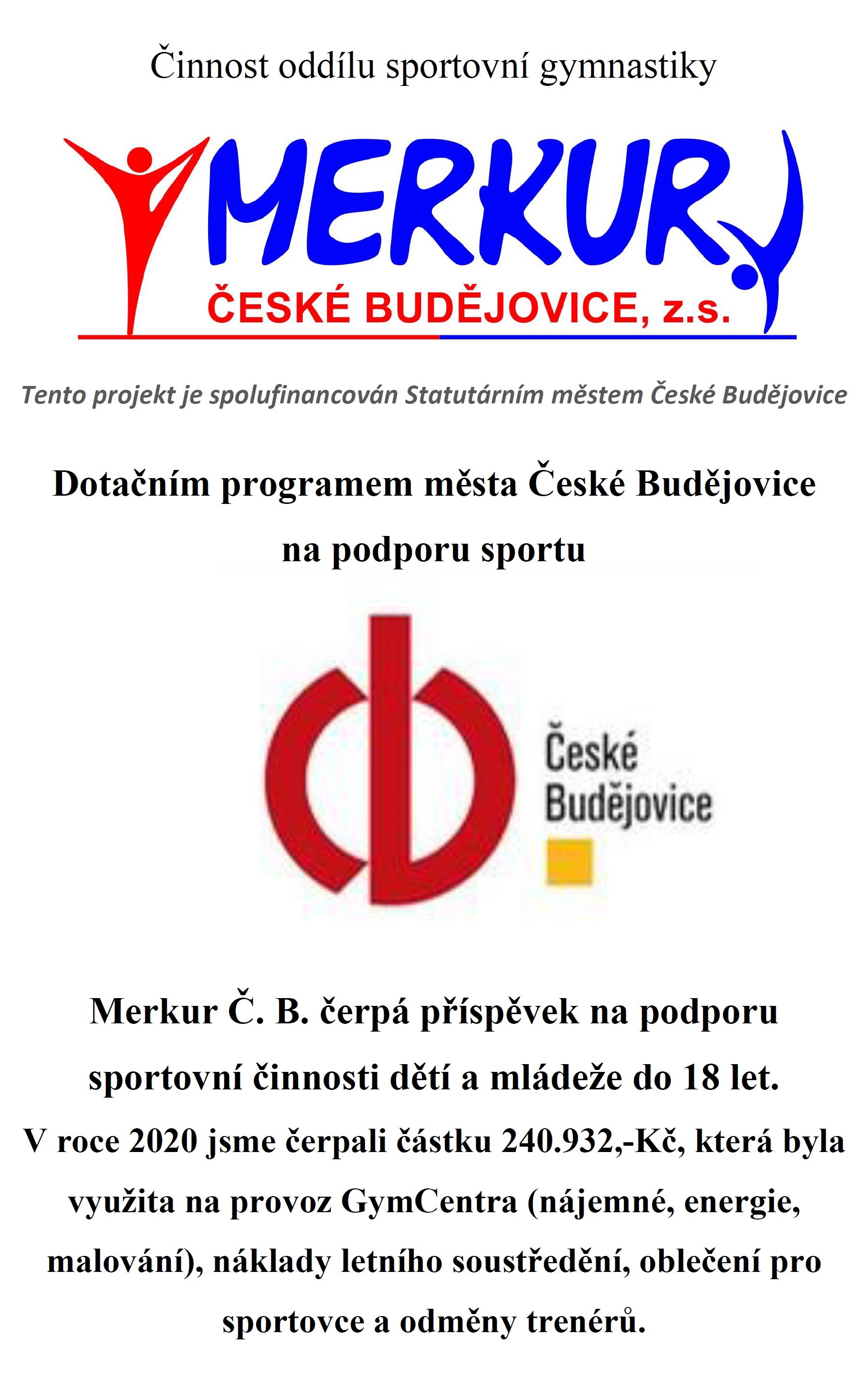 Činnost oddílu sportovní gymnastiky

MERKUR

ČESKÉ BUDĚJOVICE, z.s.

Tento projekt je spolufinancován Statutárním městem České Budějovice

Dotačním programem města České Budějovice na podporu sportu

České Budějovice

Merkur Č. B. čerpá příspěvek na podporu sportovní činnosti dětí a mládeže do 18 let.

V roce 2020 jsme čerpali částku 240.932,-Kč, která byla využita na provoz GymCentra (nájemné, energie, malování), náklady letního soustředění, oblečení pro sportovce a odměny trenérů.